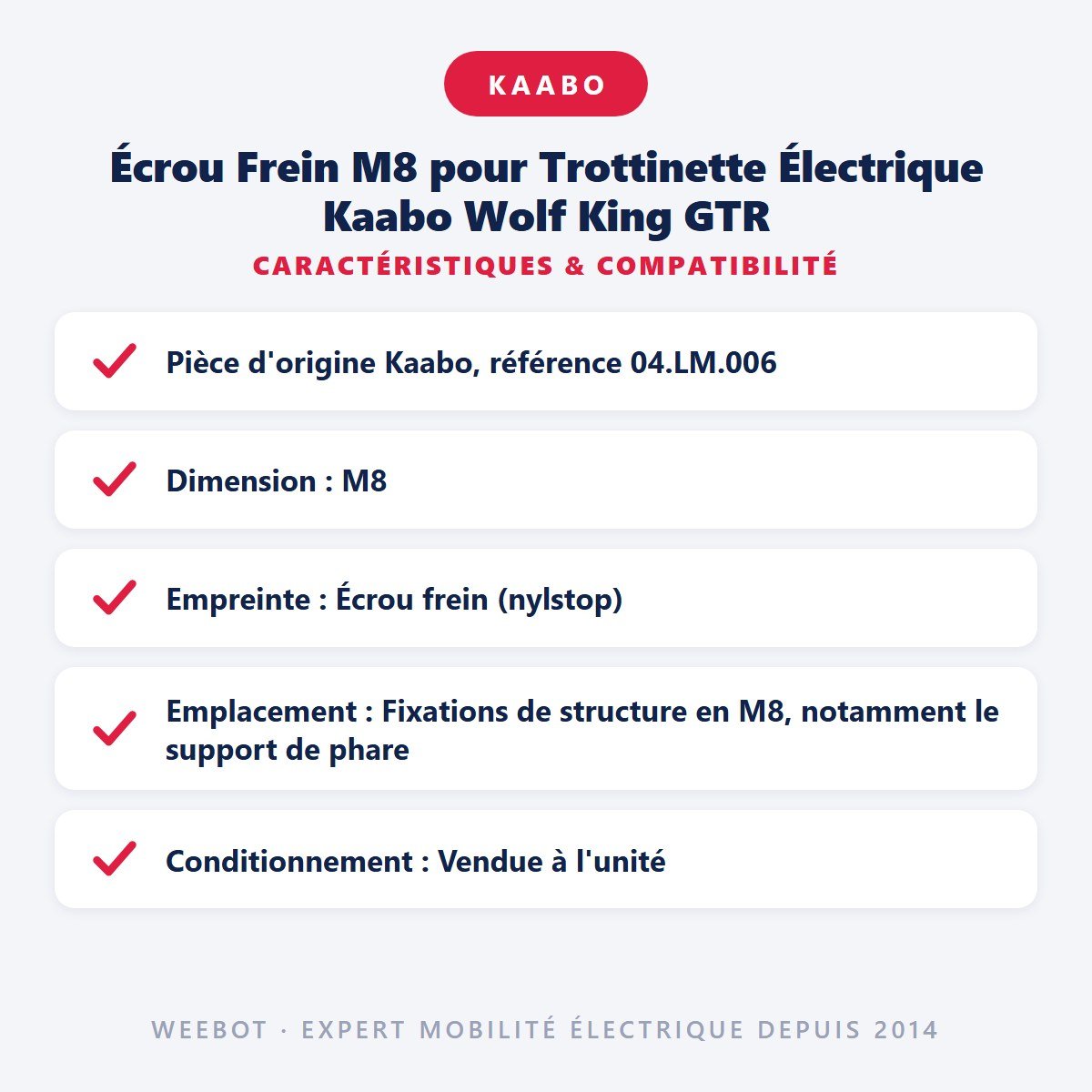 KAABO

Écrou Frein M8 pour Trottinette Électrique Kaabo Wolf King GTR

CARACTÉRISTIQUES & COMPATIBILITÉ

Pièce d'origine Kaabo, référence 04.LM.006

Dimension : M8

Empreinte : Écrou frein (nylstop)

Emplacement : Fixations de structure en M8, notamment le support de phare

Conditionnement : Vendue à l'unité

WEEBOT · EXPERT MOBILITÉ ÉLECTRIQUE DEPUIS 2014